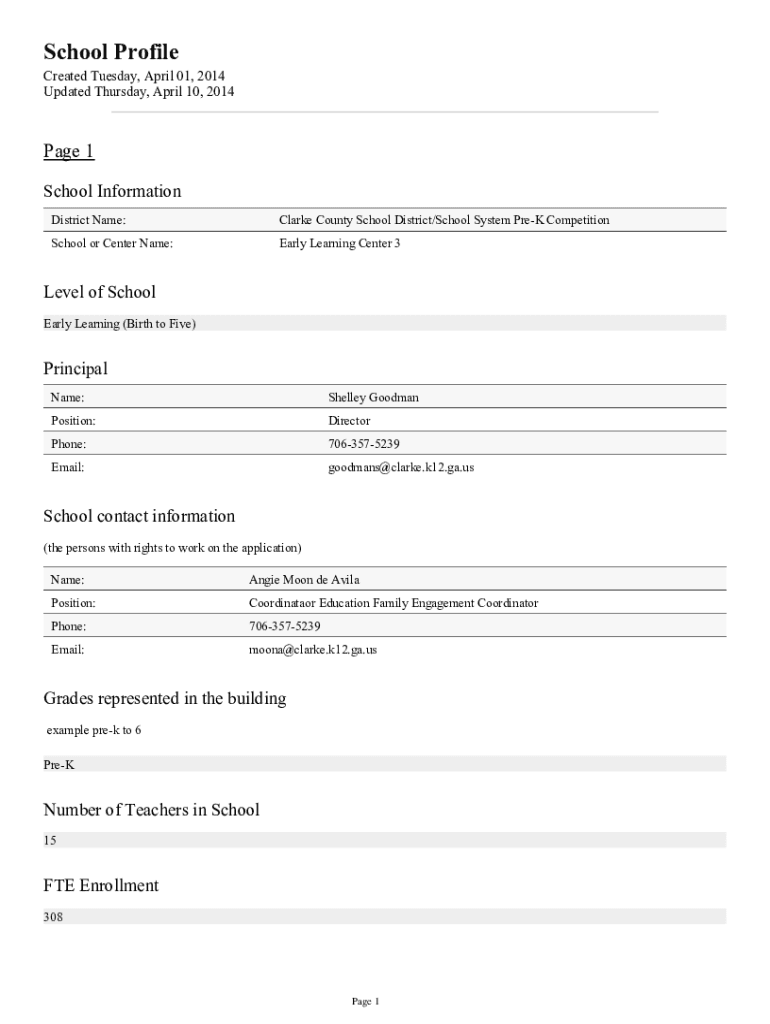 School Profile

Created Tuesday, April 01, 2014
Updated Thursday, April 10, 2014

Page 1

School Information

| District Name: | Clarke County School District/School System Pre-K Competition |
|---|---|
| School or Center Name: | Early Learning Center 3 |

Level of School

Early Learning (Birth to Five)

Principal

| Name: | Shelley Goodman |
|---|---|
| Position: | Director |
| Phone: | 706-357-5239 |
| Email: | goodmans@clarke.k12.ga.us |

School contact information

(the persons with rights to work on the application)

| Name: | Angie Moon de Avila |
|---|---|
| Position: | Coordinataor Education Family Engagement Coordinator |
| Phone: | 706-357-5239 |
| Email: | moona@clarke.k12.ga.us |

Grades represented in the building

example pre-k to 6

Pre-K

Number of Teachers in School

15

FTE Enrollment

308

Page 1